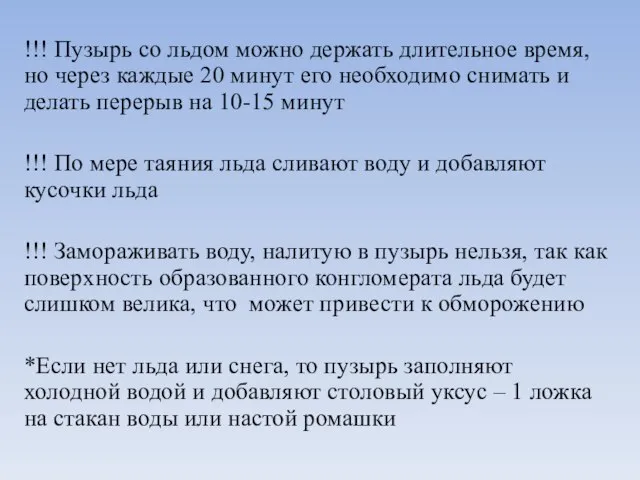 !!! Пузырь со льдом можно держать длительное время, но через каждые 20 минут его необходимо снимать и делать перерыв на 10-15 минут

!!! По мере таяния льда сливают воду и добавляют кусочки льда

!!! Замораживать воду, налитую в пузырь нельзя, так как поверхность образованного конгломерата льда будет слишком велика, что  может привести к обморожению

*Если нет льда или снега, то пузырь заполняют холодной водой и добавляют столовый уксус – 1 ложка на стакан воды или настой ромашки